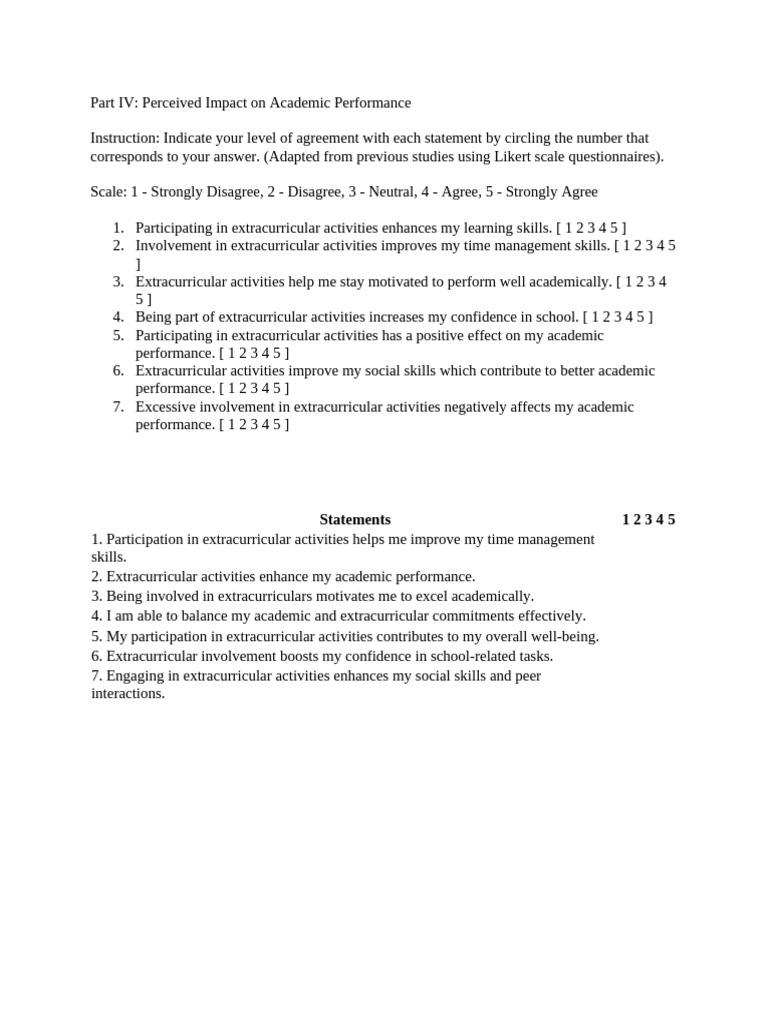 Part IV: Perceived Impact on Academic Performance

Instruction: Indicate your level of agreement with each statement by circling the number that corresponds to your answer. (Adapted from previous studies using Likert scale questionnaires).

Scale: 1 - Strongly Disagree, 2 - Disagree, 3 - Neutral, 4 - Agree, 5 - Strongly Agree

1. Participating in extracurricular activities enhances my learning skills. [ 1 2 3 4 5 ]
2. Involvement in extracurricular activities improves my time management skills. [ 1 2 3 4 5 ]
3. Extracurricular activities help me stay motivated to perform well academically. [ 1 2 3 4 5 ]
4. Being part of extracurricular activities increases my confidence in school. [ 1 2 3 4 5 ]
5. Participating in extracurricular activities has a positive effect on my academic performance. [ 1 2 3 4 5 ]
6. Extracurricular activities improve my social skills which contribute to better academic performance. [ 1 2 3 4 5 ]
7. Excessive involvement in extracurricular activities negatively affects my academic performance. [ 1 2 3 4 5 ]

| Statements | 1 2 3 4 5 |
|---|---|
| 1. Participation in extracurricular activities helps me improve my time management skills. | |
| 2. Extracurricular activities enhance my academic performance. | |
| 3. Being involved in extracurriculars motivates me to excel academically. | |
| 4. I am able to balance my academic and extracurricular commitments effectively. | |
| 5. My participation in extracurricular activities contributes to my overall well-being. | |
| 6. Extracurricular involvement boosts my confidence in school-related tasks. | |
| 7. Engaging in extracurricular activities enhances my social skills and peer interactions. | |